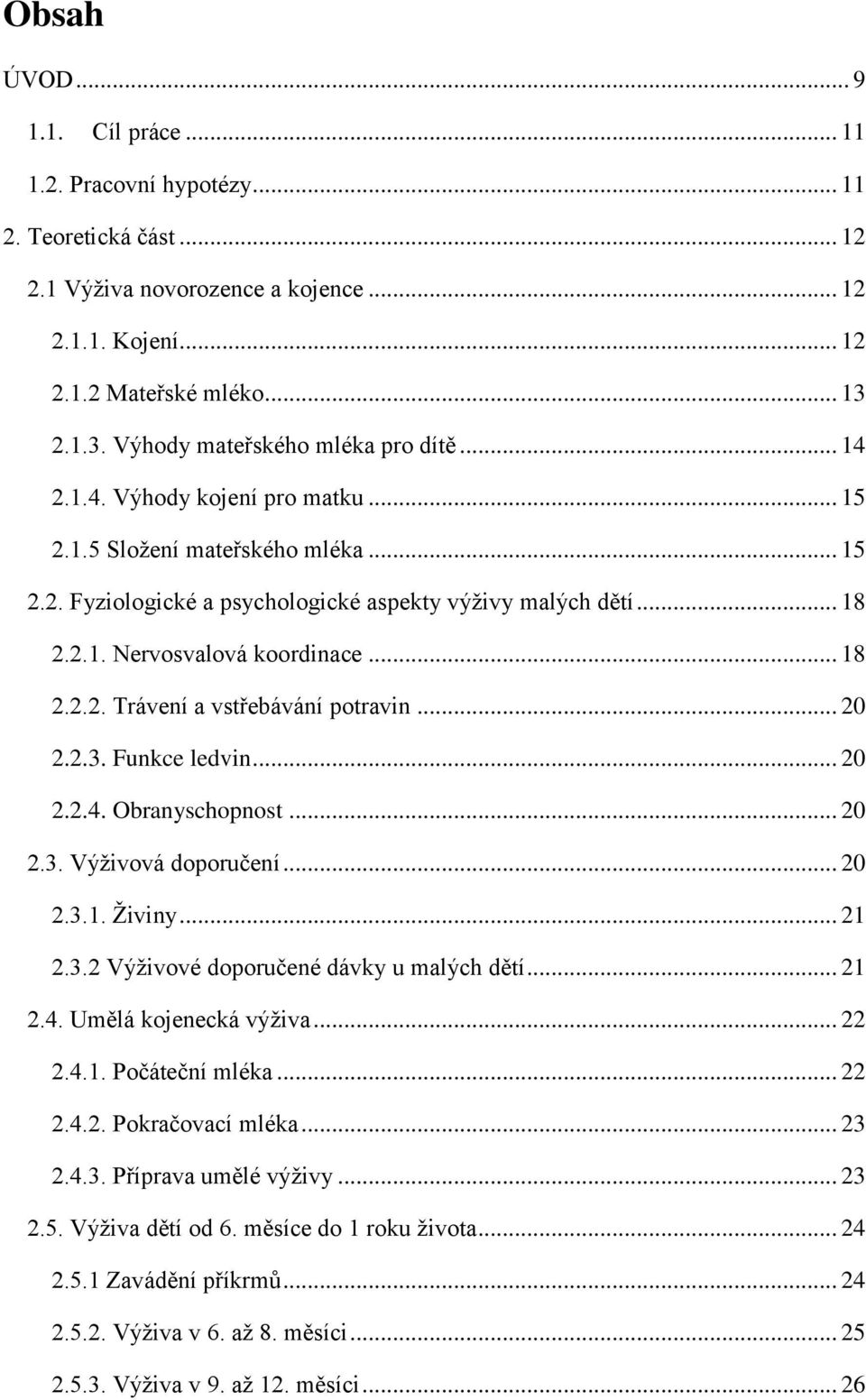 Obsah

ÚVOD ... 9

1.1. Cíl práce ... 11

1.2. Pracovní hypotézy ... 11

2. Teoretická část ... 12

2.1 Výživa novorozence a kojence ... 12

2.1.1. Kojení ... 12

2.1.2 Mateřské mléko ... 13

2.1.3. Výhody mateřského mléka pro dítě ... 14

2.1.4. Výhody kojení pro matku ... 15

2.1.5 Složení mateřského mléka ... 15

2.2. Fyziologické a psychologické aspekty výživy malých dětí ... 18

2.2.1. Nervosvalová koordinace ... 18

2.2.2. Trávení a vstřebávání potravin ... 20

2.2.3. Funkce ledvin ... 20

2.2.4. Obranyschopnost ... 20

2.3. Výživová doporučení ... 20

2.3.1. Živiny ... 21

2.3.2 Výživové doporučené dávky u malých dětí ... 21

2.4. Umělá kojenecká výživa ... 22

2.4.1. Počáteční mléka ... 22

2.4.2. Pokračovací mléka ... 23

2.4.3. Příprava umělé výživy ... 23

2.5. Výživa dětí od 6. měsíce do 1 roku života ... 24

2.5.1 Zavádění příkrmů ... 24

2.5.2. Výživa v 6. až 8. měsíci ... 25

2.5.3. Výživa v 9. až 12. měsíci ... 26